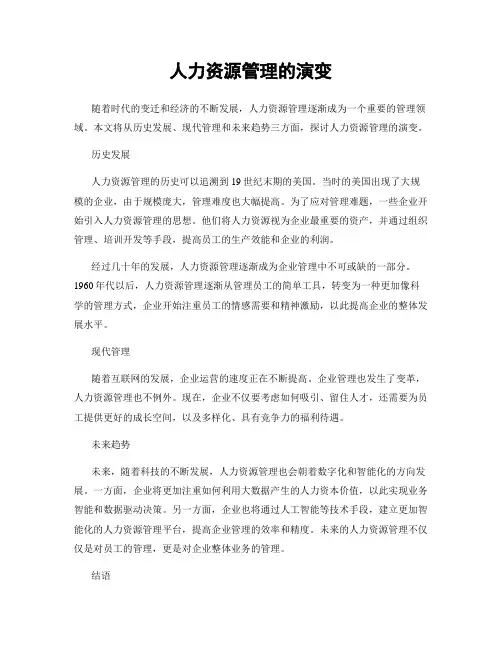 人力资源管理的演变

随着时代的变迁和经济的不断发展，人力资源管理逐渐成为一个重要的管理领域。本文将从历史发展、现代管理和未来趋势三方面，探讨人力资源管理的演变。

历史发展

人力资源管理的历史可以追溯到19世纪末期的美国。当时的美国出现了大规模的企业，由于规模庞大，管理难度也大幅提高。为了应对管理难题，一些企业开始引入人力资源管理的思想。他们将人力资源视为企业最重要的资产，并通过组织管理、培训开发等手段，提高员工的生产效能和企业的利润。

经过几十年的发展，人力资源管理逐渐成为企业管理中不可或缺的一部分。1960年代以后，人力资源管理逐渐从管理员工的简单工具，转变为一种更加像科学的管理方式，企业开始注重员工的情感需要和精神激励，以此提高企业的整体发展水平。

现代管理

随着互联网的发展，企业运营的速度正在不断提高。企业管理也发生了变革，人力资源管理也不例外。现在，企业不仅要考虑如何吸引、留住人才，还需要为员工提供更好的成长空间，以及多样化、具有竞争力的福利待遇。

未来趋势

未来，随着科技的不断发展，人力资源管理也会朝着数字化和智能化的方向发展。一方面，企业将更加注重如何利用大数据产生的人力资本价值，以此实现业务智能和数据驱动决策。另一方面，企业也将通过人工智能等技术手段，建立更加智能化的人力资源管理平台，提高企业管理的效率和精度。未来的人力资源管理不仅仅是对员工的管理，更是对企业整体业务的管理。

结语